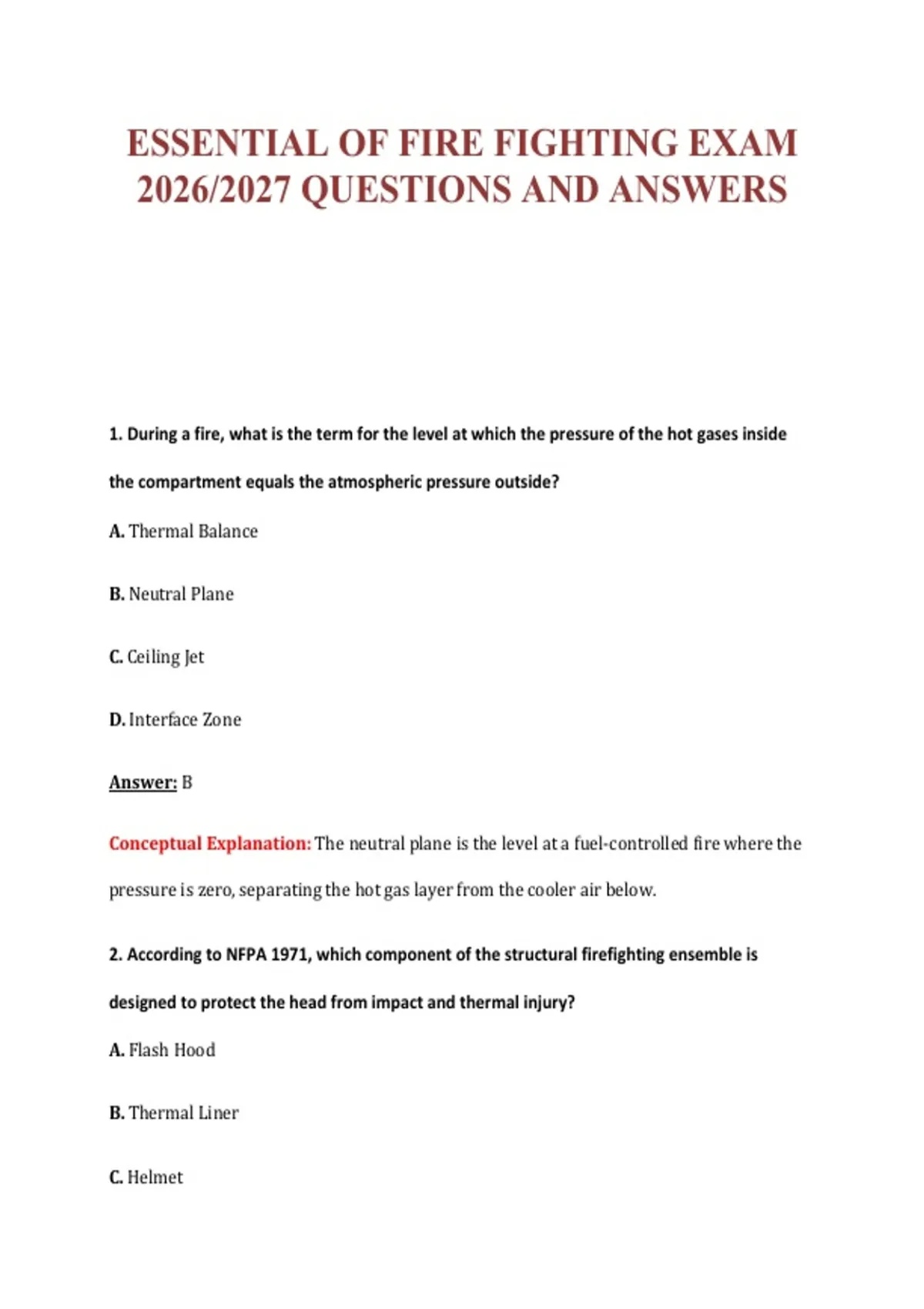 ESSENTIAL OF FIRE FIGHTING EXAM 2026/2027 QUESTIONS AND ANSWERS

1. During a fire, what is the term for the level at which the pressure of the hot gases inside the compartment equals the atmospheric pressure outside?

A. Thermal Balance

B. Neutral Plane

C. Ceiling Jet

D. Interface Zone

Answer: B

Conceptual Explanation: The neutral plane is the level at a fuel-controlled fire where the pressure is zero, separating the hot gas layer from the cooler air below.

2. According to NFPA 1971, which component of the structural firefighting ensemble is designed to protect the head from impact and thermal injury?

A. Flash Hood

B. Thermal Liner

C. Helmet